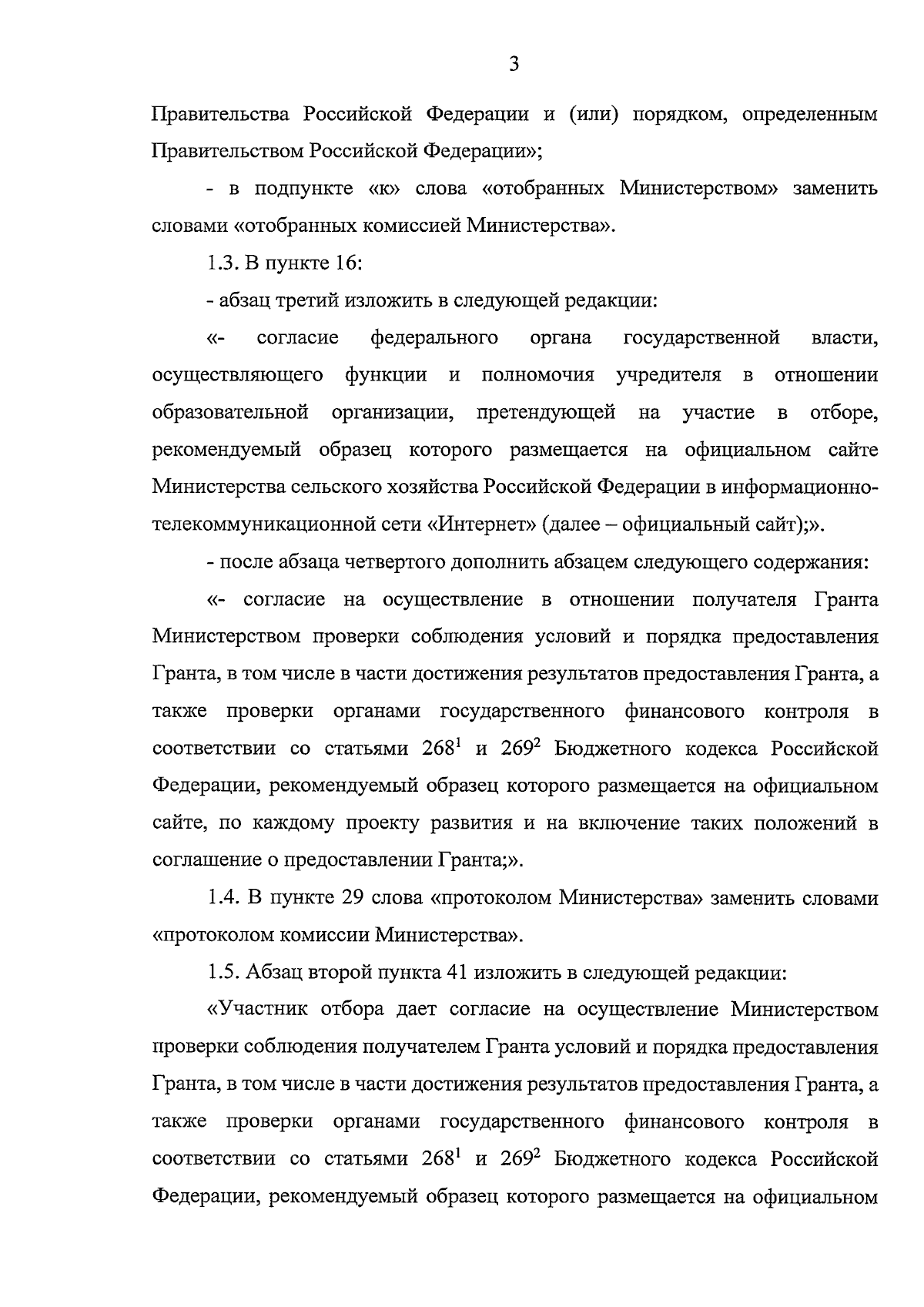 3

Правительства Российской Федерации и (или) порядком, определенным Правительством Российской Федерации»;

- в подпункте «к» слова «отобранных Министерством» заменить словами «отобранных комиссией Министерства».

1.3. В пункте 16:

- абзац третий изложить в следующей редакции:

«- согласие федерального органа государственной власти, осуществляющего функции и полномочия учредителя в отношении образовательной организации, претендующей на участие в отборе, рекомендуемый образец которого размещается на официальном сайте Министерства сельского хозяйства Российской Федерации в информационно-телекоммуникационной сети «Интернет» (далее – официальный сайт);».

- после абзаца четвертого дополнить абзацем следующего содержания:

«- согласие на осуществление в отношении получателя Гранта Министерством проверки соблюдения условий и порядка предоставления Гранта, в том числе в части достижения результатов предоставления Гранта, а также проверки органами государственного финансового контроля в соответствии со статьями $268^{1}$ и $269^{2}$ Бюджетного кодекса Российской Федерации, рекомендуемый образец которого размещается на официальном сайте, по каждому проекту развития и на включение таких положений в соглашение о предоставлении Гранта;».

1.4. В пункте 29 слова «протоколом Министерства» заменить словами «протоколом комиссии Министерства».

1.5. Абзац второй пункта 41 изложить в следующей редакции:

«Участник отбора дает согласие на осуществление Министерством проверки соблюдения получателем Гранта условий и порядка предоставления Гранта, в том числе в части достижения результатов предоставления Гранта, а также проверки органами государственного финансового контроля в соответствии со статьями $268^{1}$ и $269^{2}$ Бюджетного кодекса Российской Федерации, рекомендуемый образец которого размещается на официальном